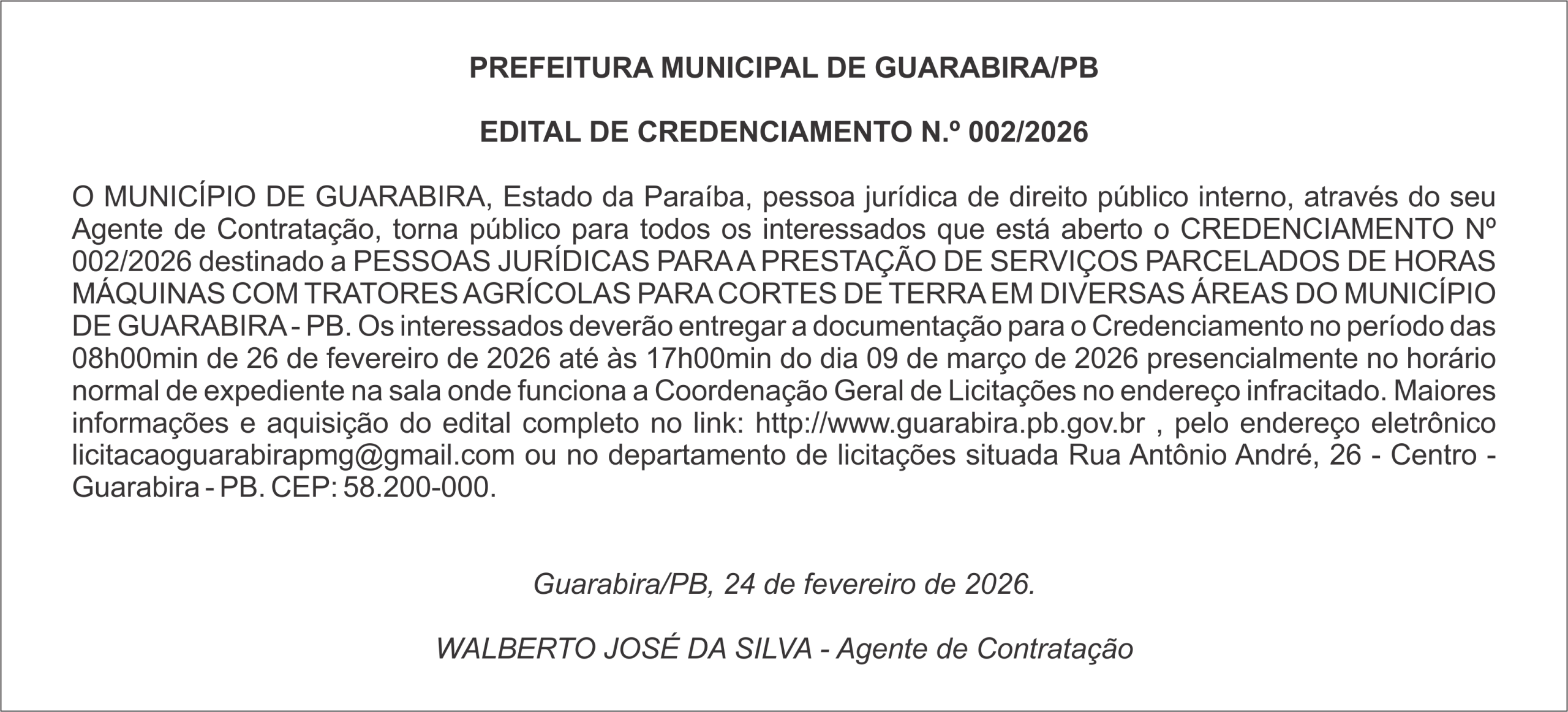 PREFEITURA MUNICIPAL DE GUARABIRA/PB

EDITAL DE CREDENCIAMENTO N.º 002/2026

O MUNICÍPIO DE GUARABIRA, Estado da Paraíba, pessoa jurídica de direito público interno, através do seu Agente de Contratação, torna público para todos os interessados que está aberto o CREDENCIAMENTO Nº 002/2026 destinado a PESSOAS JURÍDICAS PARA A PRESTAÇÃO DE SERVIÇOS PARCELADOS DE HORAS MÁQUINAS COM TRATORES AGRÍCOLAS PARA CORTES DE TERRA EM DIVERSAS ÁREAS DO MUNICÍPIO DE GUARABIRA - PB. Os interessados deverão entregar a documentação para o Credenciamento no período das 08h00min de 26 de fevereiro de 2026 até às 17h00min do dia 09 de março de 2026 presencialmente no horário normal de expediente na sala onde funciona a Coordenação Geral de Licitações no endereço infracitado. Maiores informações e aquisição do edital completo no link: http://www.guarabira.pb.gov.br , pelo endereço eletrônico licitacaoguarabirapmg@gmail.com ou no departamento de licitações situada Rua Antônio André, 26 - Centro - Guarabira - PB. CEP: 58.200-000.

Guarabira/PB, 24 de fevereiro de 2026.

WALBERTO JOSÉ DA SILVA - Agente de Contratação